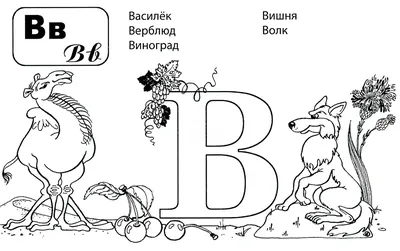 Вв
Вв

Василёк
Верблюд
Виноград

Вишня
Волк

В